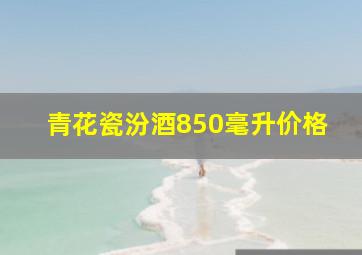 青花瓷汾酒850毫升价格